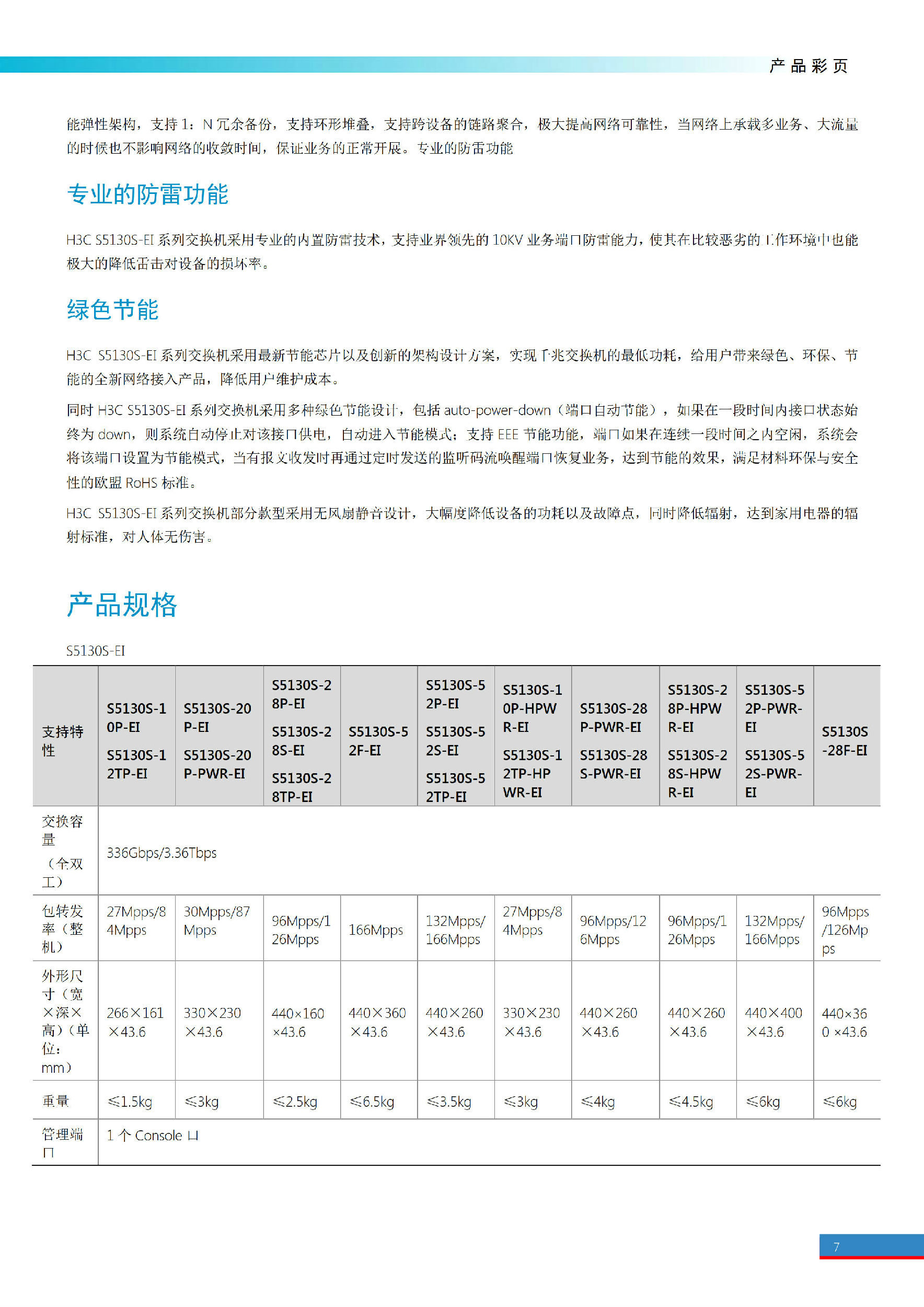 产品彩页

能弹性架构，支持 1：N 冗余备份，支持环形堆叠，支持跨设备的链路聚合，极大提高网络可靠性，当网络上承载多业务、大流量的时候也不影响网络的收敛时间，保证业务的正常开展。专业的防雷功能

专业的防雷功能

H3C S5130S-EI 系列交换机采用专业的内置防雷技术，支持业界领先的 10KV 业务端口防雷能力，使其在比较恶劣的工作环境中也能极大的降低雷击对设备的损坏率。

绿色节能

H3C S5130S-EI 系列交换机采用最新节能芯片以及创新的架构设计方案，实现千兆交换机的最低功耗，给用户带来绿色、环保、节能的全新网络接入产品，降低用户维护成本。

同时 H3C S5130S-EI 系列交换机采用多种绿色节能设计，包括 auto-power-down（端口自动节能），如果在一段时间内接口状态始终为 down，则系统自动停止对该接口供电，自动进入节能模式；支持 EEE 节能功能，端口如果在连续一段时间之内空闲，系统会将该端口设置为节能模式，当有报文收发时再通过定时发送的监听码流唤醒端口恢复业务，达到节能的效果，满足材料环保与安全性的欧盟 RoHS 标准。

H3C S5130S-EI 系列交换机部分款型采用无风扇静音设计，大幅度降低设备的功耗以及故障点，同时降低辐射，达到家用电器的辐射标准，对人体无伤害。

产品规格

S5130S-EI

| 支持特性 | S5130S-10P-EI S5130S-12TP-EI | S5130S-20P-EI S5130S-20P-PWR-EI | S5130S-28P-EI S5130S-28S-EI S5130S-28TP-EI | S5130S-52F-EI | S5130S-52P-EI S5130S-52S-EI S5130S-52TP-EI | S5130S-10P-HPWR-EI S5130S-12TP-HPWR-EI | S5130S-28P-PWR-EI S5130S-28S-PWR-EI | S5130S-28P-HPWR-EI S5130S-28S-HPWR-EI | S5130S-52P-PWR-EI S5130S-52S-PWR-EI | S5130S-28F-EI |
|---|---|---|---|---|---|---|---|---|---|---|
| 交换容量（全双工） | 336Gbps/3.36Tbps | | | | | | | | | |
| 包转发率（整机） | 27Mpps/84Mpps | 30Mpps/87Mpps | 96Mpps/126Mpps | 166Mpps | 132Mpps/166Mpps | 27Mpps/84Mpps | 96Mpps/126Mpps | 96Mpps/126Mpps | 132Mpps/166Mpps | 96Mpps/126Mpps |
| 外形尺寸（宽×深×高）（单位：mm） | 266×161×43.6 | 330×230×43.6 | 440×160×43.6 | 440×360×43.6 | 440×260×43.6 | 330×230×43.6 | 440×260×43.6 | 440×260×43.6 | 440×400×43.6 | 440×360 ×43.6 |
| 重量 | ≤1.5kg | ≤3kg | ≤2.5kg | ≤6.5kg | ≤3.5kg | ≤3kg | ≤4kg | ≤4.5kg | ≤6kg | ≤6kg |
| 管理端口 | 1 个 Console 口 | | | | | | | | | |

7